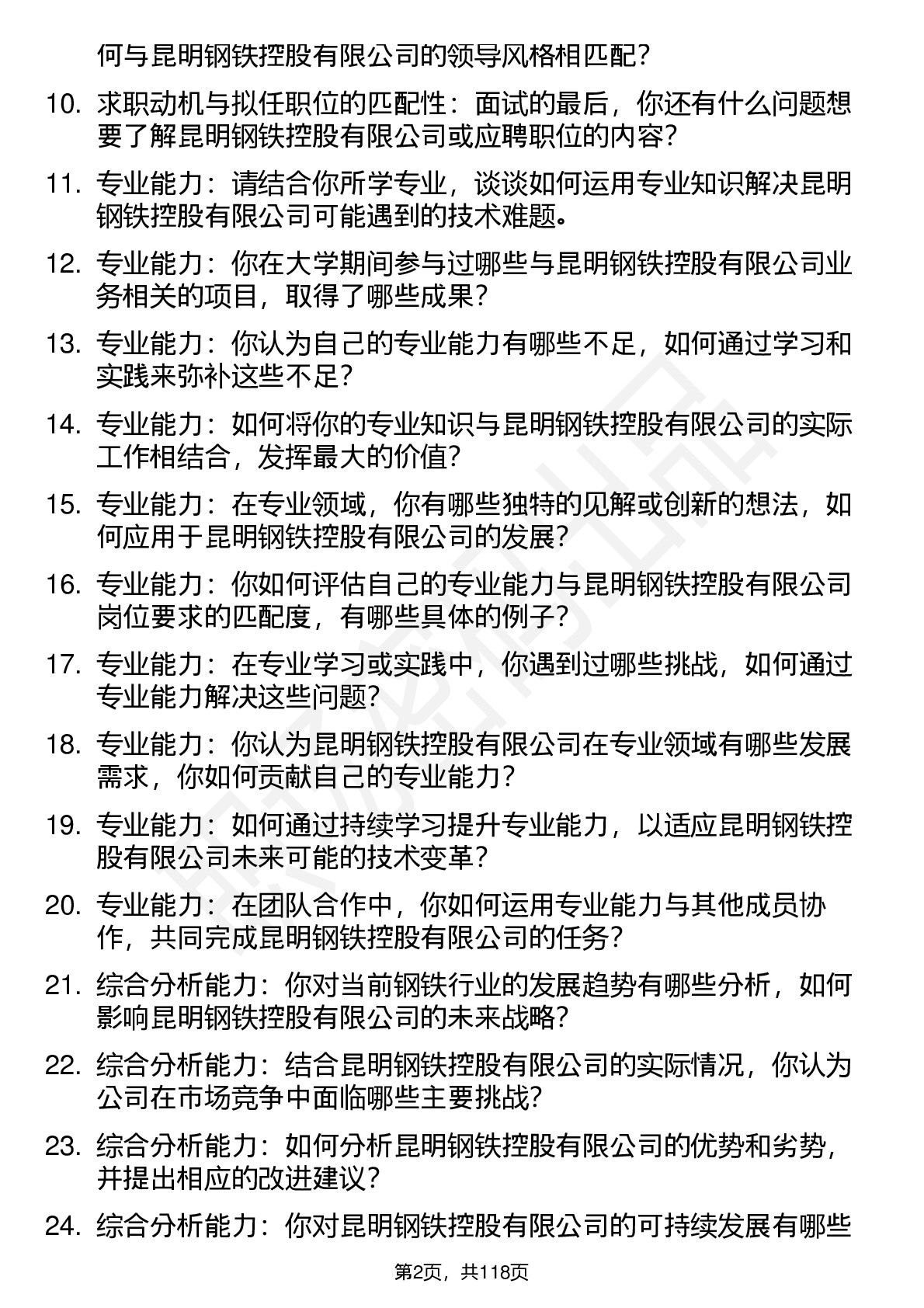 何与昆明钢铁控股有限公司的领导风格相匹配？

10. 求职动机与拟任职位的匹配性：面试的最后，你还有什么问题想要了解昆明钢铁控股有限公司或应聘职位的内容？

11. 专业能力：请结合你所学专业，谈谈如何运用专业知识解决昆明钢铁控股有限公司可能遇到的技术难题。

12. 专业能力：你在大学期间参与过哪些与昆明钢铁控股有限公司业务相关的项目，取得了哪些成果？

13. 专业能力：你认为自己的专业能力有哪些不足，如何通过学习和实践来弥补这些不足？

14. 专业能力：如何将你的专业知识与昆明钢铁控股有限公司的实际工作相结合，发挥最大的价值？

15. 专业能力：在专业领域，你有哪些独特的见解或创新的想法，如何应用于昆明钢铁控股有限公司的发展？

16. 专业能力：你如何评估自己的专业能力与昆明钢铁控股有限公司岗位要求的匹配度，有哪些具体的例子？

17. 专业能力：在专业学习或实践中，你遇到过哪些挑战，如何通过专业能力解决这些问题？

18. 专业能力：你认为昆明钢铁控股有限公司在专业领域有哪些发展需求，你如何贡献自己的专业能力？

19. 专业能力：如何通过持续学习提升专业能力，以适应昆明钢铁控股有限公司未来可能的技术变革？

20. 专业能力：在团队合作中，你如何运用专业能力与其他成员协作，共同完成昆明钢铁控股有限公司的任务？

21. 综合分析能力：你对当前钢铁行业的发展趋势有哪些分析，如何影响昆明钢铁控股有限公司的未来战略？

22. 综合分析能力：结合昆明钢铁控股有限公司的实际情况，你认为公司在市场竞争中面临哪些主要挑战？

23. 综合分析能力：如何分析昆明钢铁控股有限公司的优势和劣势，并提出相应的改进建议？

24. 综合分析能力：你对昆明钢铁控股有限公司的可持续发展有哪些

第2页，共118页